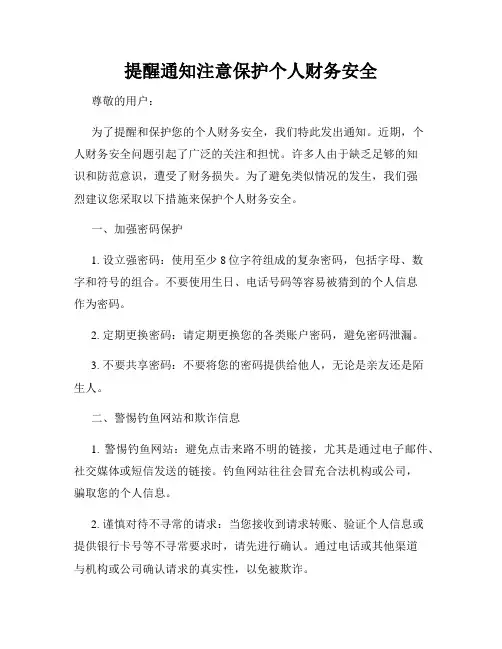 提醒通知注意保护个人财务安全

尊敬的用户：

为了提醒和保护您的个人财务安全，我们特此发出通知。近期，个人财务安全问题引起了广泛的关注和担忧。许多人由于缺乏足够的知识和防范意识，遭受了财务损失。为了避免类似情况的发生，我们强烈建议您采取以下措施来保护个人财务安全。

一、加强密码保护

1. 设立强密码：使用至少 8 位字符组成的复杂密码，包括字母、数字和符号的组合。不要使用生日、电话号码等容易被猜到的个人信息作为密码。

2. 定期更换密码：请定期更换您的各类账户密码，避免密码泄漏。

3. 不要共享密码：不要将您的密码提供给他人，无论是亲友还是陌生人。

二、警惕钓鱼网站和欺诈信息

1. 警惕钓鱼网站：避免点击来路不明的链接，尤其是通过电子邮件、社交媒体或短信发送的链接。钓鱼网站往往会冒充合法机构或公司，骗取您的个人信息。

2. 谨慎对待不寻常的请求：当您接收到请求转账、验证个人信息或提供银行卡号等不寻常要求时，请先进行确认。通过电话或其他渠道与机构或公司确认请求的真实性，以免被欺诈。